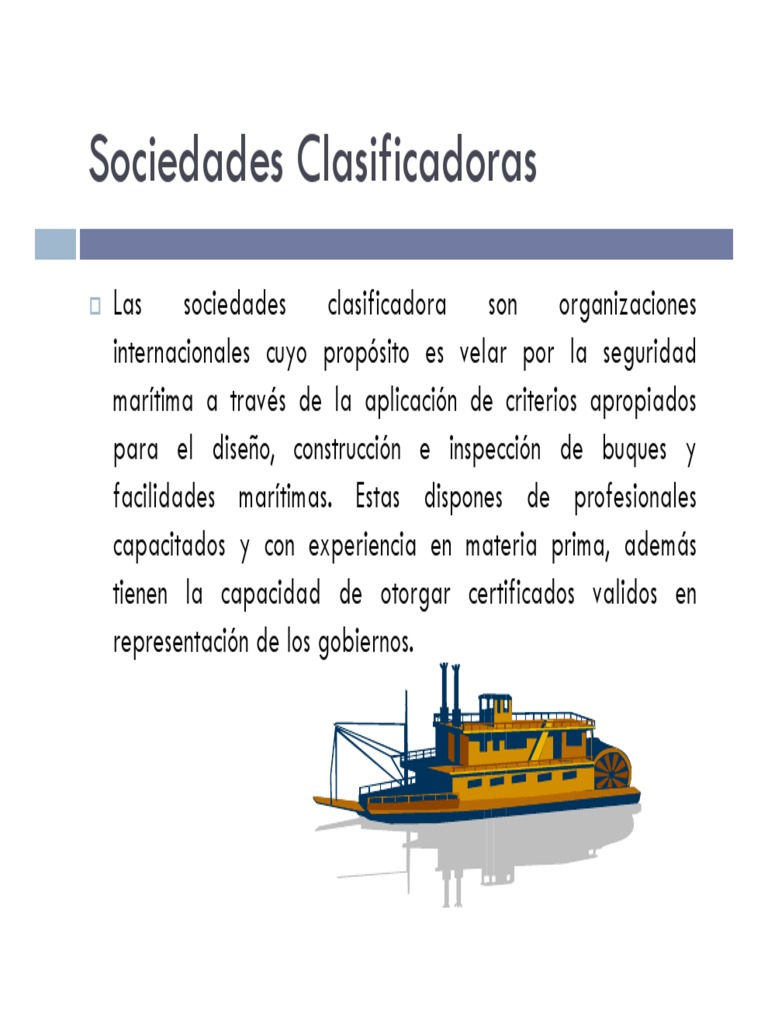 Sociedades Clasificadoras

Las sociedades clasificadora son organizaciones internacionales cuyo propósito es velar por la seguridad marítima a través de la aplicación de criterios apropiados para el diseño, construcción e inspección de buques y facilidades marítimas. Estas dispones de profesionales capacitados y con experiencia en materia prima, además tienen la capacidad de otorgar certificados validos en representación de los gobiernos.